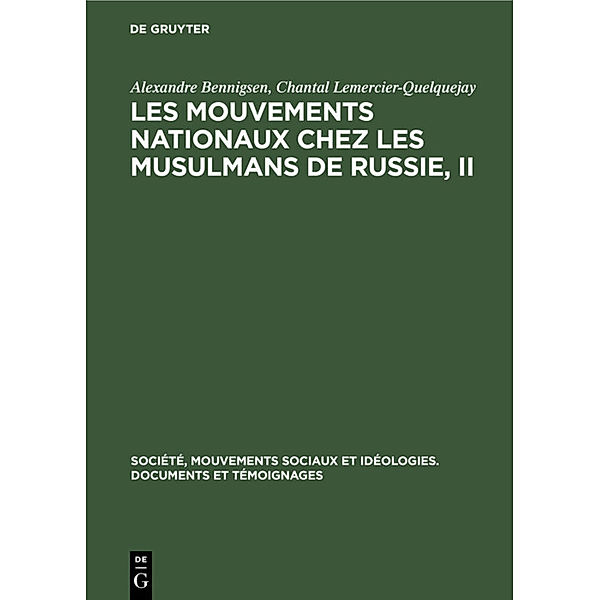 DE GRUYTER

Alexandre Bennigsen, Chantal Lemercier-Quelquejay

LES MOUVEMENTS NATIONAUX CHEZ LES MUSULMANS DE RUSSIE, II

SOCIÉTÉ, MOUVEMENTS SOCIAUX ET IDÉOLOGIES. DOCUMENTS ET TÉMOIGNAGES

DE G